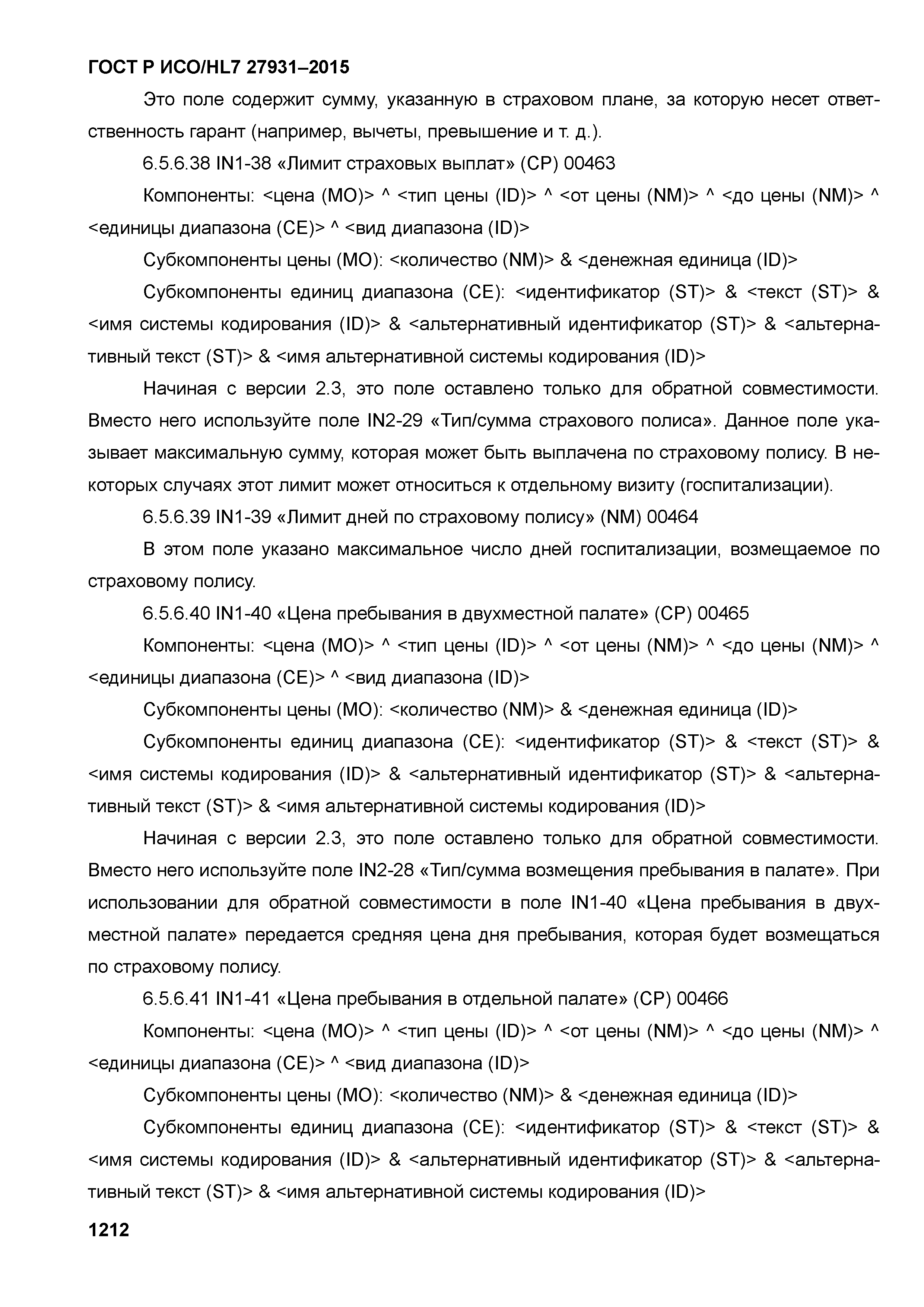 ГОСТ Р ИСО/HL7 27931–2015

Это поле содержит сумму, указанную в страховом плане, за которую несет ответственность гарант (например, вычеты, превышение и т. д.).

6.5.6.38 IN1-38 «Лимит страховых выплат» (CP) 00463

Компоненты: <цена (MO)> ^ <тип цены (ID)> ^ <от цены (NM)> ^ <до цены (NM)> ^ <единицы диапазона (CE)> ^ <вид диапазона (ID)>

Субкомпоненты цены (MO): <количество (NM)> & <денежная единица (ID)>

Субкомпоненты единиц диапазона (CE): <идентификатор (ST)> & <текст (ST)> & <имя системы кодирования (ID)> & <альтернативный идентификатор (ST)> & <альтернативный текст (ST)> & <имя альтернативной системы кодирования (ID)>

Начиная с версии 2.3, это поле оставлено только для обратной совместимости. Вместо него используйте поле IN2-29 «Тип/сумма страхового полиса». Данное поле указывает максимальную сумму, которая может быть выплачена по страховому полису. В некоторых случаях этот лимит может относиться к отдельному визиту (госпитализации).

6.5.6.39 IN1-39 «Лимит дней по страховому полису» (NM) 00464

В этом поле указано максимальное число дней госпитализации, возмещаемое по страховому полису.

6.5.6.40 IN1-40 «Цена пребывания в двухместной палате» (CP) 00465

Компоненты: <цена (MO)> ^ <тип цены (ID)> ^ <от цены (NM)> ^ <до цены (NM)> ^ <единицы диапазона (CE)> ^ <вид диапазона (ID)>

Субкомпоненты цены (MO): <количество (NM)> & <денежная единица (ID)>

Субкомпоненты единиц диапазона (CE): <идентификатор (ST)> & <текст (ST)> & <имя системы кодирования (ID)> & <альтернативный идентификатор (ST)> & <альтернативный текст (ST)> & <имя альтернативной системы кодирования (ID)>

Начиная с версии 2.3, это поле оставлено только для обратной совместимости. Вместо него используйте поле IN2-28 «Тип/сумма возмещения пребывания в палате». При использовании для обратной совместимости в поле IN1-40 «Цена пребывания в двухместной палате» передается средняя цена дня пребывания, которая будет возмещаться по страховому полису.

6.5.6.41 IN1-41 «Цена пребывания в отдельной палате» (CP) 00466

Компоненты: <цена (MO)> ^ <тип цены (ID)> ^ <от цены (NM)> ^ <до цены (NM)> ^ <единицы диапазона (CE)> ^ <вид диапазона (ID)>

Субкомпоненты цены (MO): <количество (NM)> & <денежная единица (ID)>

Субкомпоненты единиц диапазона (CE): <идентификатор (ST)> & <текст (ST)> & <имя системы кодирования (ID)> & <альтернативный идентификатор (ST)> & <альтернативный текст (ST)> & <имя альтернативной системы кодирования (ID)>

1212